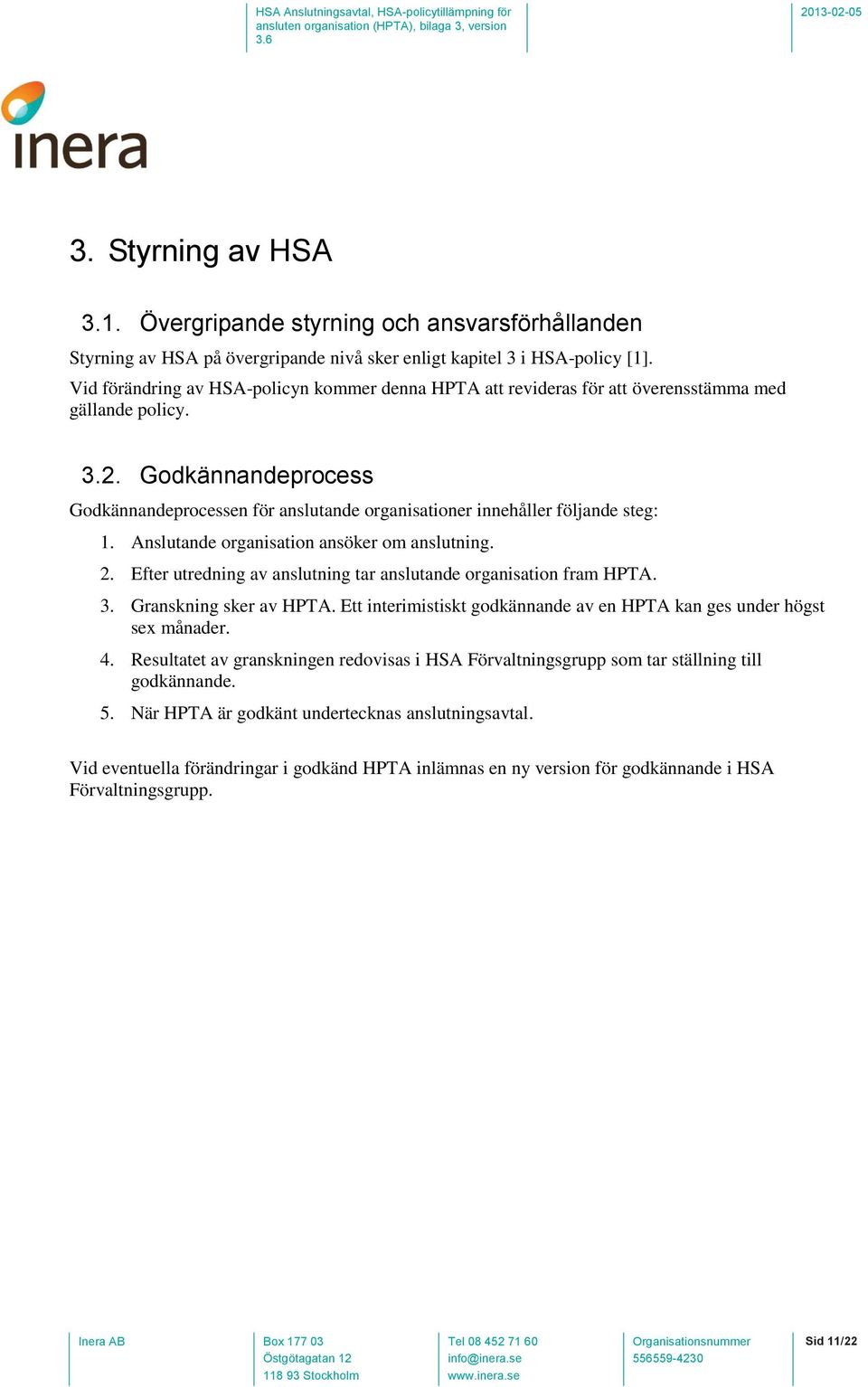 HSA Anslutningsavtal, HSA-policytillämpning för ansluten organisation (HPTA), bilaga 3, version 3.6

2013-02-05

inera

3. Styrning av HSA

3.1. Övergripande styrning och ansvarsförhållanden

Styrning av HSA på övergripande nivå sker enligt kapitel 3 i HSA-policy [1]. Vid förändring av HSA-policyn kommer denna HPTA att revideras för att överensstämma med gällande policy.

3.2. Godkännandeprocess

Godkännandeprocessen för anslutande organisationer innehåller följande steg:

1. Anslutande organisation ansöker om anslutning.
2. Efter utredning av anslutning tar anslutande organisation fram HPTA.
3. Granskning sker av HPTA. Ett interimistiskt godkännande av en HPTA kan ges under högst sex månader.
4. Resultatet av granskningen redovisas i HSA Förvaltningsgrupp som tar ställning till godkännande.
5. När HPTA är godkänt undertecknas anslutningsavtal.

Vid eventuella förändringar i godkänd HPTA inlämnas en ny version för godkännande i HSA Förvaltningsgrupp.

Inera AB

Box 177 03
Östgötagatan 12
118 93 Stockholm

Tel 08 452 71 60
info@inera.se
www.inera.se

Organisationsnummer
556559-4230

Sid 11/22